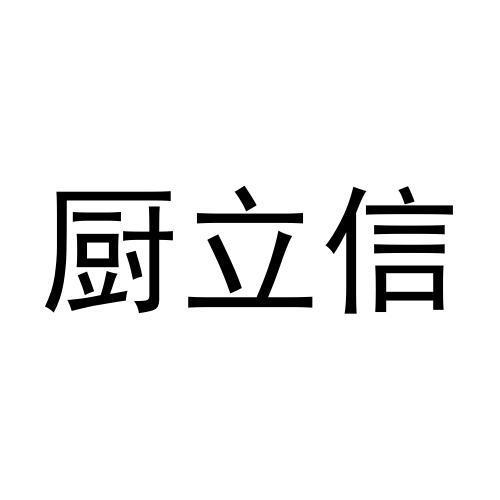 厨立信